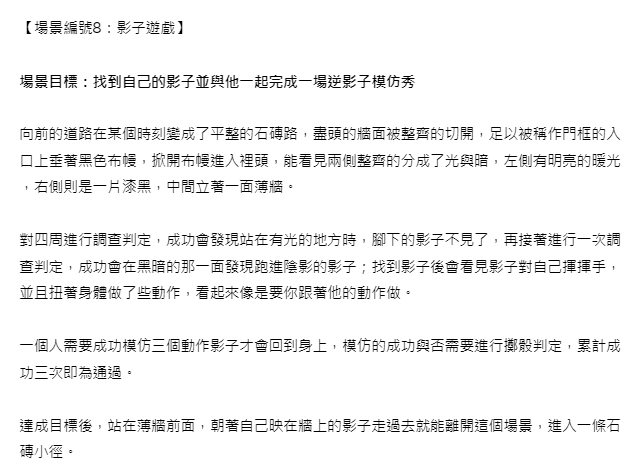 【場景編號8：影子遊戲】

場景目標：找到自己的影子並與他一起完成一場逆影子模仿秀

向前的道路在某個時刻變成了平整的石磚路，盡頭的牆面被整齊的切開，足以被稱作門框的入口上垂著黑色布幔，掀開布幔進入裡頭，能看見兩側整齊的分成了光與暗，左側有明亮的暖光，右側則是一片漆黑，中間立著一面薄牆。

對四周進行調查判定，成功會發現站在有光的地方時，腳下的影子不見了，再接著進行一次調查判定，成功會在黑暗的那一面發現跑進陰影的影子；找到影子後會看見影子對自己揮揮手，並且扭著身體做了些動作，看起來像是要你跟著他的動作做。

一個人需要成功模仿三個動作影子才會回到身上，模仿的成功與否需要進行擲骰判定，累計成功三次即為通過。

達成目標後，站在薄牆前面，朝著自己映在牆上的影子走過去就能離開這個場景，進入一條石磚小徑。